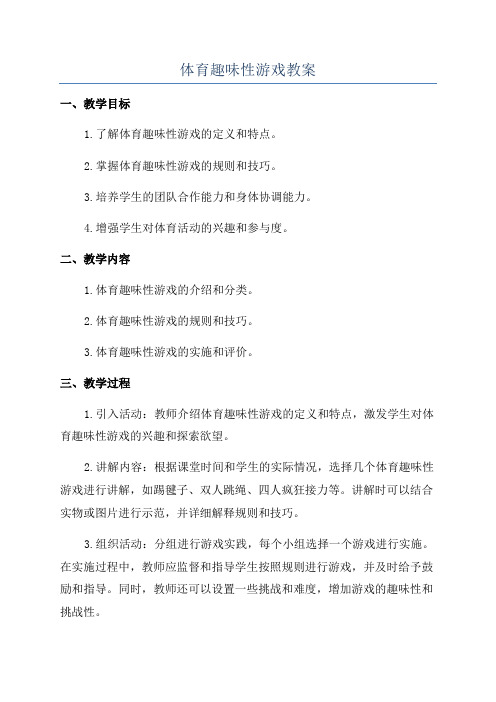 体育趣味性游戏教案

一、教学目标

1.了解体育趣味性游戏的定义和特点。

2.掌握体育趣味性游戏的规则和技巧。

3.培养学生的团队合作能力和身体协调能力。

4.增强学生对体育活动的兴趣和参与度。

二、教学内容

1.体育趣味性游戏的介绍和分类。

2.体育趣味性游戏的规则和技巧。

3.体育趣味性游戏的实施和评价。

三、教学过程

1.引入活动：教师介绍体育趣味性游戏的定义和特点，激发学生对体育趣味性游戏的兴趣和探索欲望。

2.讲解内容：根据课堂时间和学生的实际情况，选择几个体育趣味性游戏进行讲解，如踢毽子、双人跳绳、四人疯狂接力等。讲解时可以结合实物或图片进行示范，并详细解释规则和技巧。

3.组织活动：分组进行游戏实践，每个小组选择一个游戏进行实施。在实施过程中，教师应监督和指导学生按照规则进行游戏，并及时给予鼓励和指导。同时，教师还可以设置一些挑战和难度，增加游戏的趣味性和挑战性。